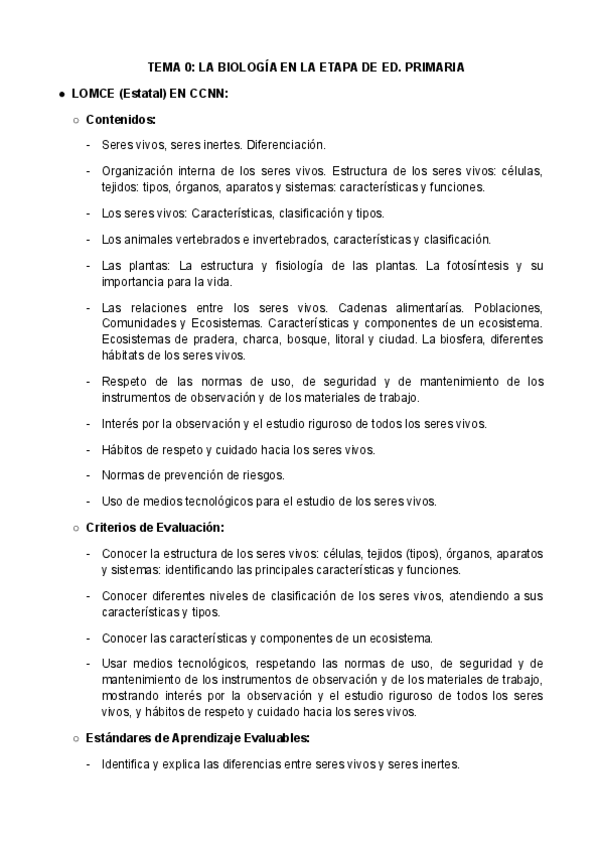 TEMA 0: LA BIOLOGÍA EN LA ETAPA DE ED. PRIMARIA

● LOMCE (Estatal) EN CCNN:

○ Contenidos:

- Seres vivos, seres inertes. Diferenciación.

- Organización interna de los seres vivos. Estructura de los seres vivos: células, tejidos: tipos, órganos, aparatos y sistemas: características y funciones.

- Los seres vivos: Características, clasificación y tipos.

- Los animales vertebrados e invertebrados, características y clasificación.

- Las plantas: La estructura y fisiología de las plantas. La fotosíntesis y su importancia para la vida.

- Las relaciones entre los seres vivos. Cadenas alimentarías. Poblaciones, Comunidades y Ecosistemas. Características y componentes de un ecosistema. Ecosistemas de pradera, charca, bosque, litoral y ciudad. La biosfera, diferentes hábitats de los seres vivos.

- Respeto de las normas de uso, de seguridad y de mantenimiento de los instrumentos de observación y de los materiales de trabajo.

- Interés por la observación y el estudio riguroso de todos los seres vivos.

- Hábitos de respeto y cuidado hacia los seres vivos.

- Normas de prevención de riesgos.

- Uso de medios tecnológicos para el estudio de los seres vivos.

○ Criterios de Evaluación:

- Conocer la estructura de los seres vivos: células, tejidos (tipos), órganos, aparatos y sistemas: identificando las principales características y funciones.

- Conocer diferentes niveles de clasificación de los seres vivos, atendiendo a sus características y tipos.

- Conocer las características y componentes de un ecosistema.

- Usar medios tecnológicos, respetando las normas de uso, de seguridad y de mantenimiento de los instrumentos de observación y de los materiales de trabajo, mostrando interés por la observación y el estudio riguroso de todos los seres vivos, y hábitos de respeto y cuidado hacia los seres vivos.

○ Estándares de Aprendizaje Evaluables:

- Identifica y explica las diferencias entre seres vivos y seres inertes.